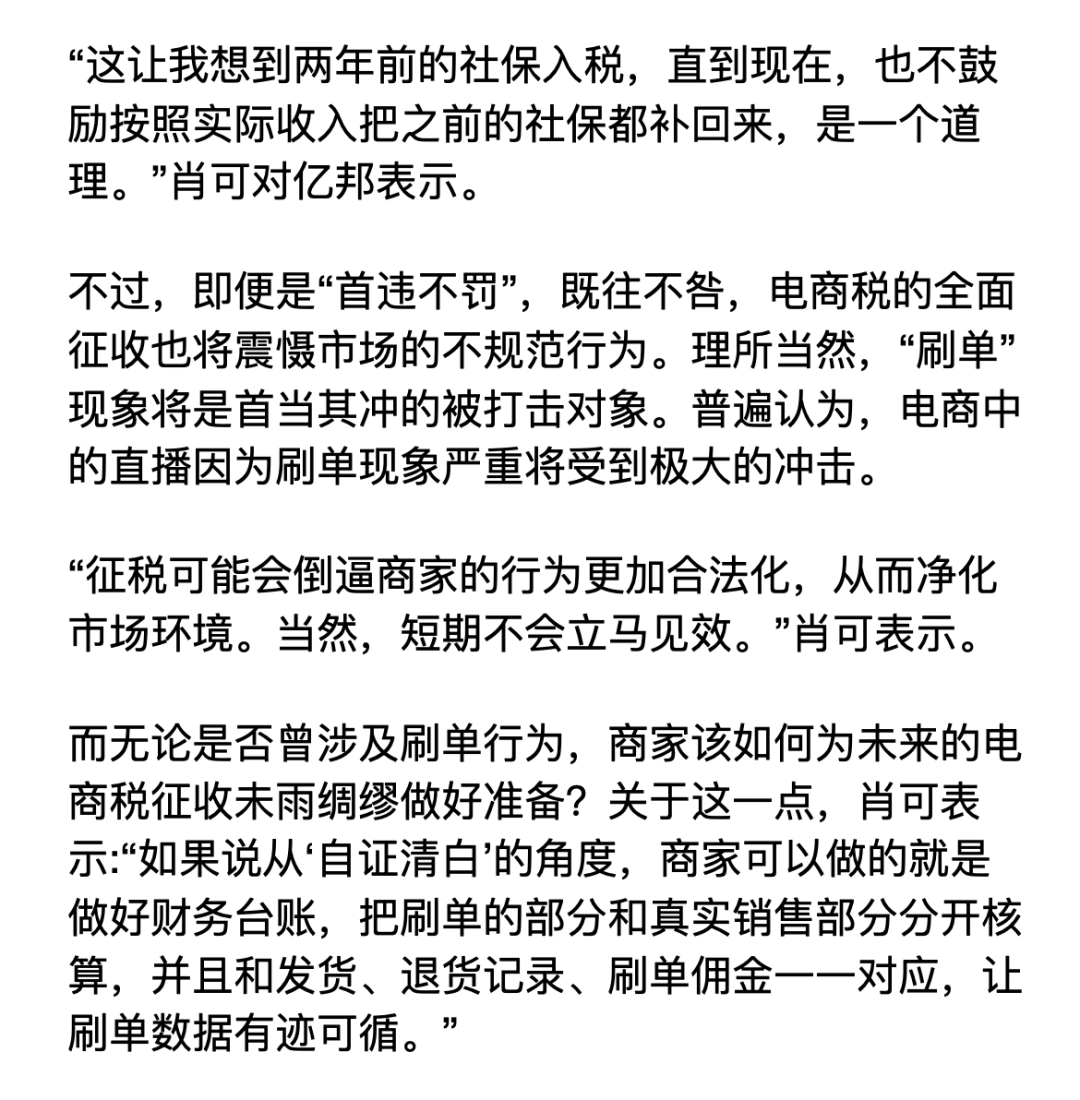 “这让我想到两年前的社保入税，直到现在，也不鼓励按照实际收入把之前的社保都补回来，是一个道理。”肖可对亿邦表示。

不过，即便是“首违不罚”，既往不咎，电商税的全面征收也将震慑市场的不规范行为。理所当然，“刷单”现象将是首当其冲的被打击对象。普遍认为，电商中的直播因为刷单现象严重将受到极大的冲击。

“征税可能会倒逼商家的行为更加合法化，从而净化市场环境。当然，短期不会立马见效。”肖可表示。

而无论是否曾涉及刷单行为，商家该如何为未来的电商税征收未雨绸缪做好准备？关于这一点，肖可表示:“如果说从‘自证清白’的角度，商家可以做的就是做好财务台账，把刷单的部分和真实销售部分分开核算，并且和发货、退货记录、刷单佣金一一对应，让刷单数据有迹可循。”